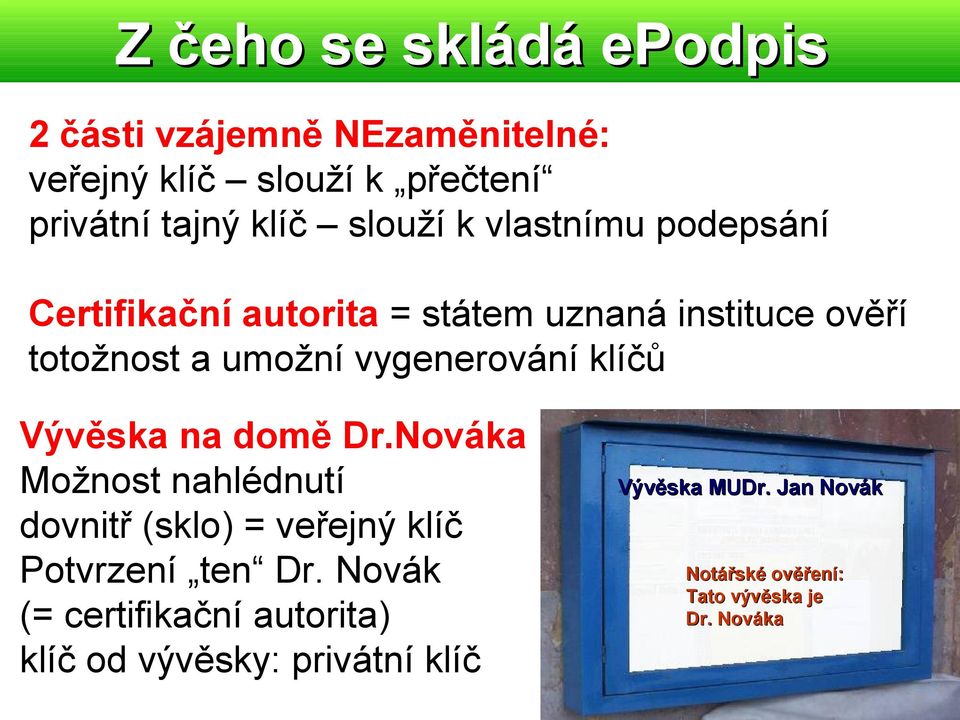 Z čeho se skládá ePodpis

2 části vzájemně NEzaměnitelné:
veřejný klíč – slouží k „přečtení“
privátní tajný klíč – slouží k vlastnímu podepsání

Certifikační autorita = státem uznaná instituce ověří totožnost a umožní vygenerování klíčů

Vývěska na domě Dr.Nováka
Možnost nahlédnutí dovnitř (sklo) = veřejný klíč
Potvrzení „ten“ Dr. Novák (= certifikační autorita)
klíč od vývěsky: privátní klíč

Vývěska MUDr. Jan Novák

Notářské ověření:
Tato vývěska je
Dr. Nováka